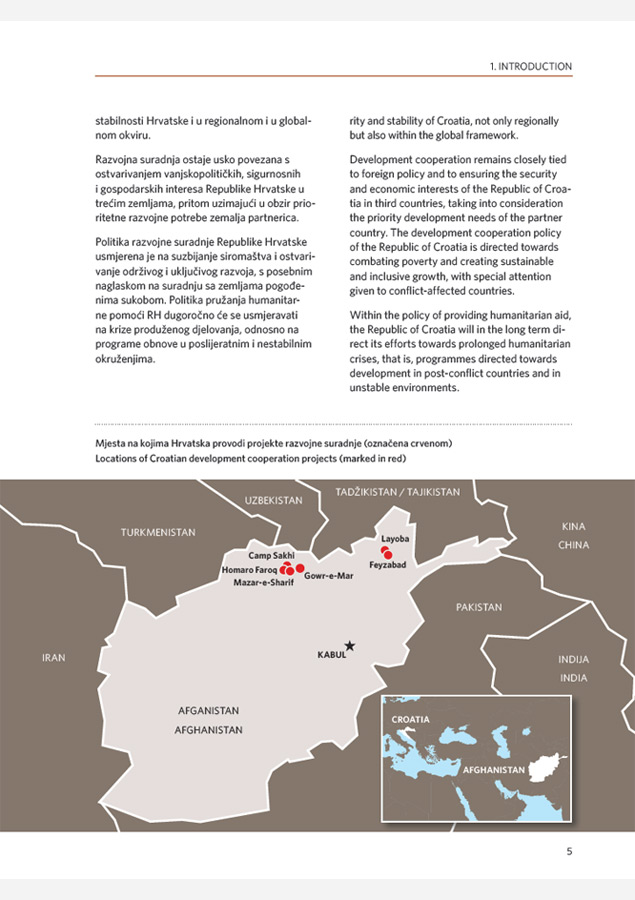 1. INTRODUCTION

stabilnosti Hrvatske i u regionalnom i u globalnom okviru.

Razvojna suradnja ostaje usko povezana s ostvarivanjem vanjskopolitičkih, sigurnosnih i gospodarskih interesa Republike Hrvatske u trećim zemljama, pritom uzimajući u obzir prioritetne razvojne potrebe zemalja partnerica.

Politika razvojne suradnje Republike Hrvatske usmjerena je na suzbijanje siromaštva i ostvarivanje održivog i uključivog razvoja, s posebnim naglaskom na suradnju sa zemljama pogođenima sukobom. Politika pružanja humanitarne pomoći RH dugoročno će se usmjeravati na krize produženog djelovanja, odnosno na programe obnove u poslijeratnim i nestabilnim okruženjima.

rity and stability of Croatia, not only regionally but also within the global framework.

Development cooperation remains closely tied to foreign policy and to ensuring the security and economic interests of the Republic of Croatia in third countries, taking into consideration the priority development needs of the partner country. The development cooperation policy of the Republic of Croatia is directed towards combating poverty and creating sustainable and inclusive growth, with special attention given to conflict-affected countries.

Within the policy of providing humanitarian aid, the Republic of Croatia will in the long term direct its efforts towards prolonged humanitarian crises, that is, programmes directed towards development in post-conflict countries and in unstable environments.

Mjesta na kojima Hrvatska provodi projekte razvojne suradnje (označena crvenom)
Locations of Croatian development cooperation projects (marked in red)

UZBEKISTAN
TADŽIKISTAN / TAJIKISTAN
TURKMENISTAN
KINA
CHINA
Layoba
Feyzabad
Camp Sakhi
Homaro Faroq
Mazar-e-Sharif
Gowr-e-Mar
PAKISTAN
IRAN
KABUL
INDIJA
INDIA
AFGANISTAN
AFGHANISTAN
CROATIA
AFGHANISTAN

5